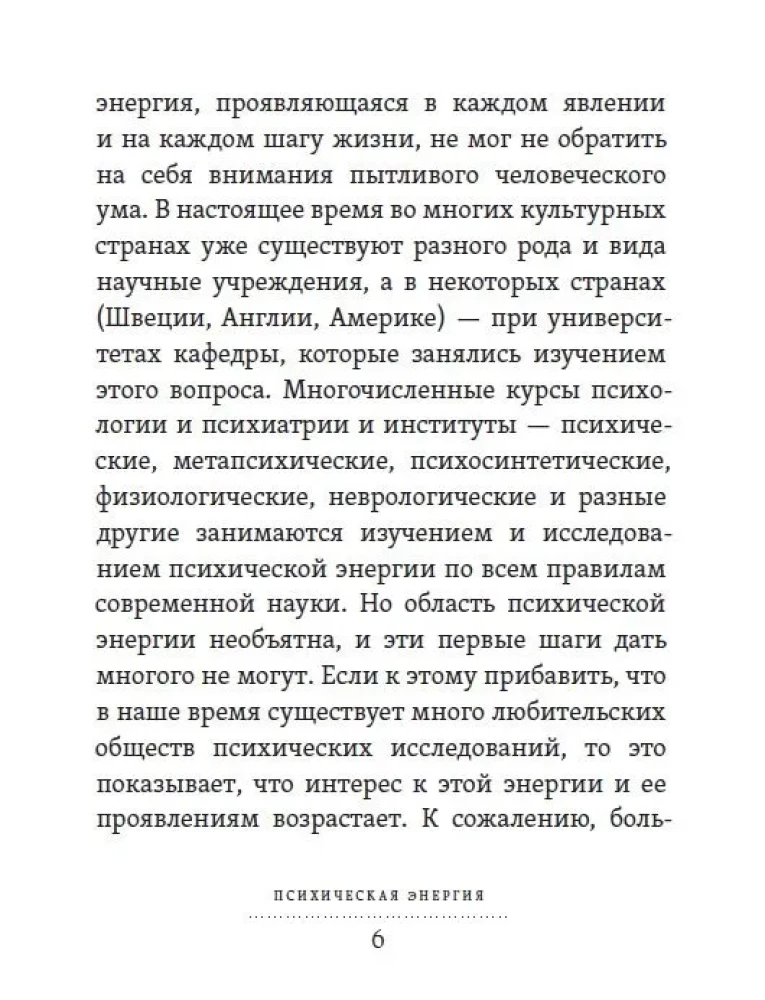 энергия, проявляющаяся в каждом явлении и на каждом шагу жизни, не мог не обратить на себя внимания пытливого человеческого ума. В настоящее время во многих культурных странах уже существуют разного рода и вида научные учреждения, а в некоторых странах (Швеции, Англии, Америке) — при университетах кафедры, которые занялись изучением этого вопроса. Многочисленные курсы психологии и психиатрии и институты — психические, метапсихические, психосинтетические, физиологические, неврологические и разные другие занимаются изучением и исследованием психической энергии по всем правилам современной науки. Но область психической энергии необъятна, и эти первые шаги дать многого не могут. Если к этому прибавить, что в наше время существует много любительских обществ психических исследований, то это показывает, что интерес к этой энергии и ее проявлениям возрастает. К сожалению, боль-

ПСИХИЧЕСКАЯ ЭНЕРГИЯ

6